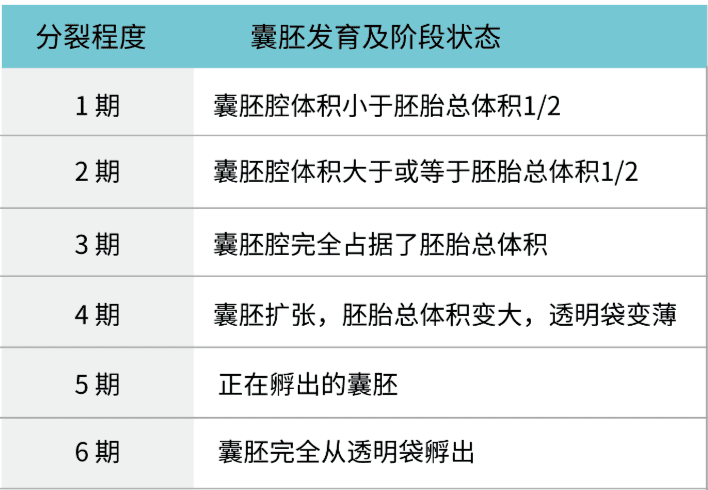 | 分裂程度 | 囊胚发育及阶段状态 |
|---|---|
| 1 期 | 囊胚腔体积小于胚胎总体积1/2 |
| 2 期 | 囊胚腔体积大于或等于胚胎总体积1/2 |
| 3 期 | 囊胚腔完全占据了胚胎总体积 |
| 4 期 | 囊胚扩张，胚胎总体积变大，透明袋变薄 |
| 5 期 | 正在孵出的囊胚 |
| 6 期 | 囊胚完全从透明袋孵出 |